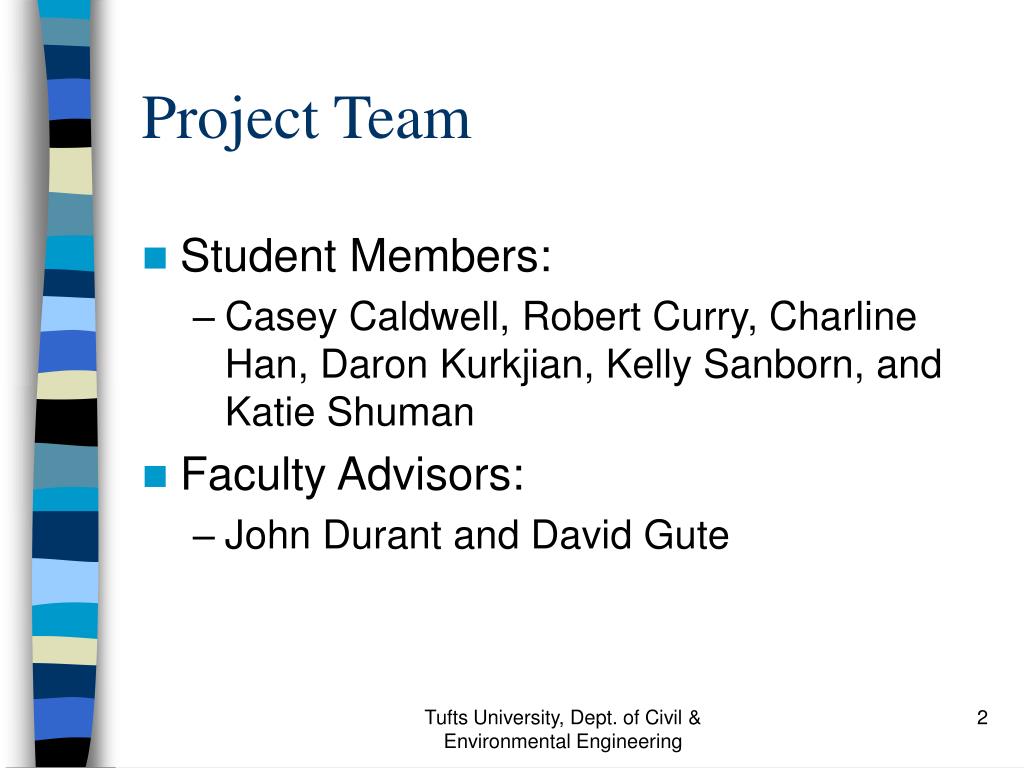 Project Team

Student Members:

– Casey Caldwell, Robert Curry, Charline Han, Daron Kurkjian, Kelly Sanborn, and Katie Shuman

Faculty Advisors:

– John Durant and David Gute

Tufts University, Dept. of Civil & Environmental Engineering

2